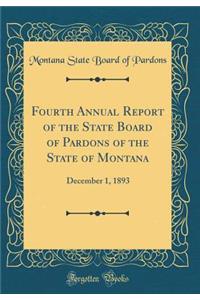 Montana State Board of Pardons

Fourth Annual Report of the State Board of Pardons of the State of Montana

December 1, 1893

Forgotten Books